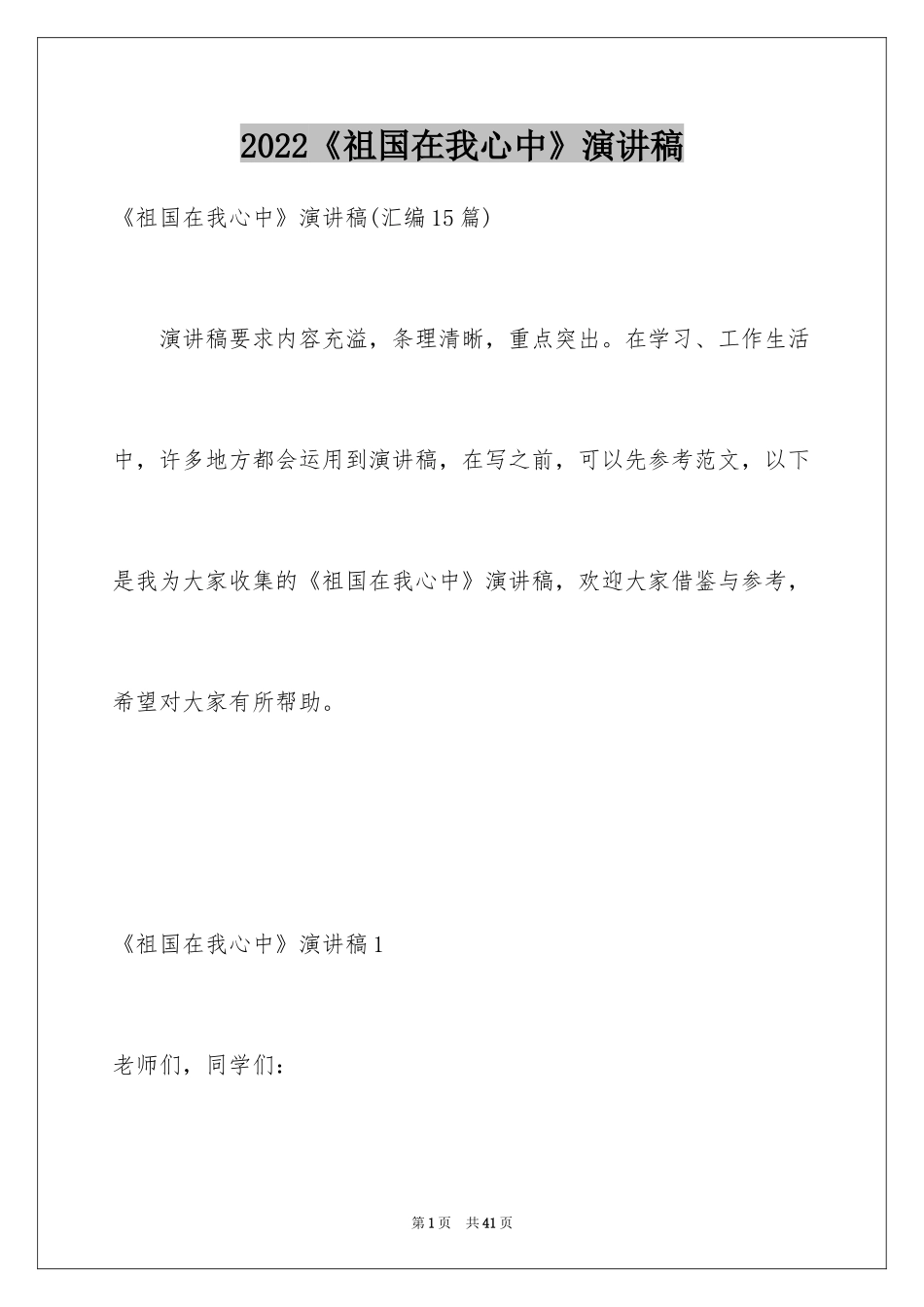 2022《祖国在我心中》演讲稿

《祖国在我心中》演讲稿(汇编15篇)

演讲稿要求内容充溢，条理清晰，重点突出。在学习、工作生活中，许多地方都会运用到演讲稿，在写之前，可以先参考范文，以下是我为大家收集的《祖国在我心中》演讲稿，欢迎大家借鉴与参考，希望对大家有所帮助。

《祖国在我心中》演讲稿1

老师们，同学们：

第1页 共41页